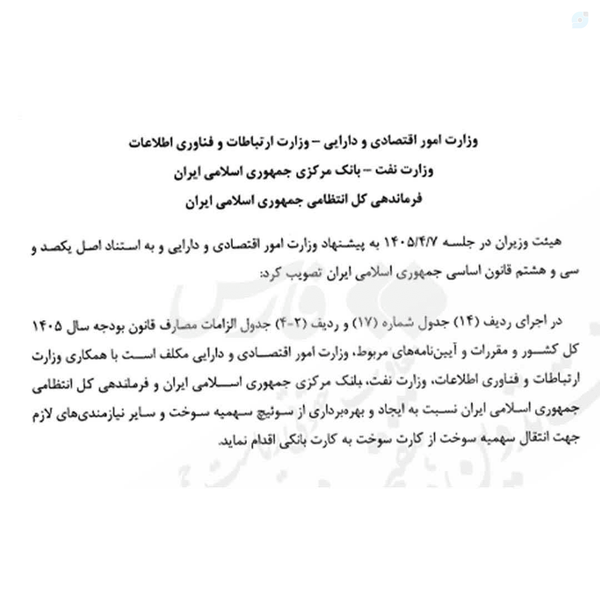 وزارت امور اقتصادی و دارایی – وزارت ارتباطات و فناوری اطلاعات
وزارت نفت – بانک مرکزی جمهوری اسلامی ایران
فرماندهی کل انتظامی جمهوری اسلامی ایران

هیئت وزیران در جلسه ۱۴۰۵/۴/۷ به پیشنهاد وزارت امور اقتصادی و دارایی و به استناد اصل یکصد و سی و هشتم قانون اساسی جمهوری اسلامی ایران تصویب کرد:

در اجرای ردیف (۱۴) جدول شماره (۱۷) و ردیف (۲-۴) جدول الزامات مصارف قانون بودجه سال ۱۴۰۵ کل کشور و مقررات و آیین‌نامه‌های مربوط، وزارت امور اقتصادی و دارایی مکلف است با همکاری وزارت ارتباطات و فناوری اطلاعات، وزارت نفت، بانک مرکزی جمهوری اسلامی ایران و فرماندهی کل انتظامی جمهوری اسلامی ایران نسبت به ایجاد و بهره‌برداری از سوئیچ سهمیه سوخت و سایر نیازمندی‌های لازم جهت انتقال سهمیه سوخت از کارت سوخت به کارت بانکی اقدام نماید.